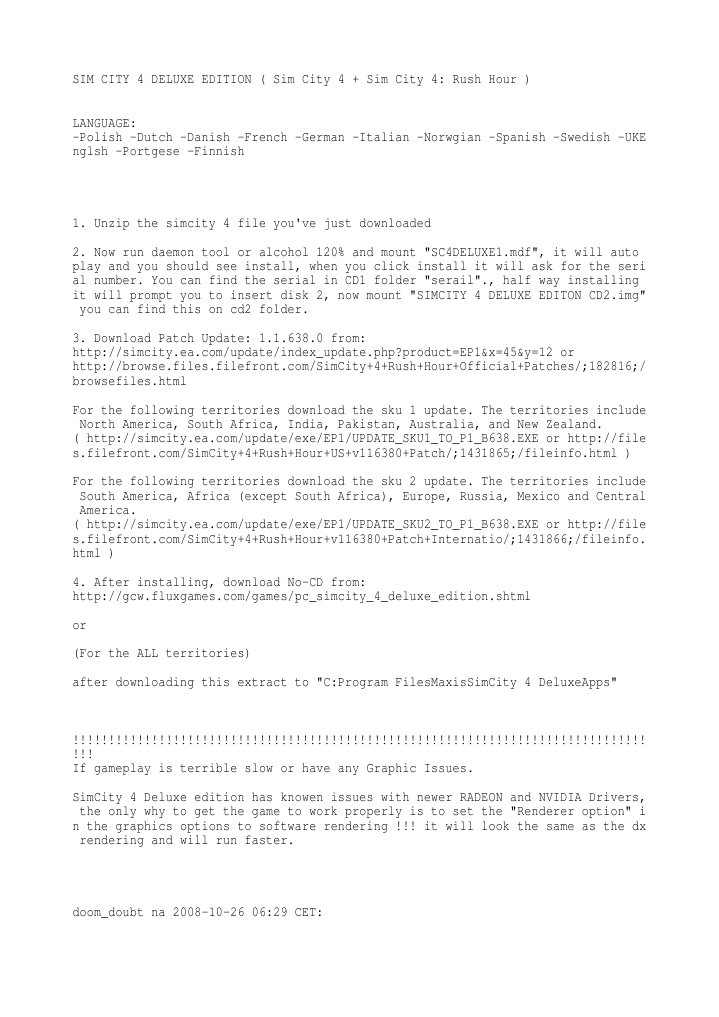 SIM CITY 4 DELUXE EDITION ( Sim City 4 + Sim City 4: Rush Hour )

LANGUAGE:
-Polish -Dutch -Danish -French -German -Italian -Norwgian -Spanish -Swedish -UKEnglsh -Portgese -Finnish

1. Unzip the simcity 4 file you've just downloaded

2. Now run daemon tool or alcohol 120% and mount "SC4DELUXE1.mdf", it will auto play and you should see install, when you click install it will ask for the serial number. You can find the serial in CD1 folder "serail"., half way installing it will prompt you to insert disk 2, now mount "SIMCITY 4 DELUXE EDITON CD2.img" you can find this on cd2 folder.

3. Download Patch Update: 1.1.638.0 from:
http://simcity.ea.com/update/index_update.php?product=EP1&x=45&y=12 or
http://browse.files.filefront.com/SimCity+4+Rush+Hour+Official+Patches/;182816;/browsefiles.html

For the following territories download the sku 1 update. The territories include North America, South Africa, India, Pakistan, Australia, and New Zealand.
( http://simcity.ea.com/update/exe/EP1/UPDATE_SKU1_TO_P1_B638.EXE or http://files.filefront.com/SimCity+4+Rush+Hour+US+v116380+Patch/;1431865;/fileinfo.html )

For the following territories download the sku 2 update. The territories include South America, Africa (except South Africa), Europe, Russia, Mexico and Central America.
( http://simcity.ea.com/update/exe/EP1/UPDATE_SKU2_TO_P1_B638.EXE or http://files.filefront.com/SimCity+4+Rush+Hour+v116380+Patch+Internatio/;1431866;/fileinfo.html )

4. After installing, download No-CD from:
http://gcw.fluxgames.com/games/pc_simcity_4_deluxe_edition.shtml

or

(For the ALL territories)

after downloading this extract to "C:Program FilesMaxisSimCity 4 DeluxeApps"

!!!!!!!!!!!!!!!!!!!!!!!!!!!!!!!!!!!!!!!!!!!!!!!!!!!!!!!!!!!!!!!!!!!!!!!!!!!!!!!!!!!
If gameplay is terrible slow or have any Graphic Issues.

SimCity 4 Deluxe edition has knowen issues with newer RADEON and NVIDIA Drivers, the only why to get the game to work properly is to set the "Renderer option" in the graphics options to software rendering !!! it will look the same as the dx rendering and will run faster.

doom_doubt na 2008-10-26 06:29 CET: